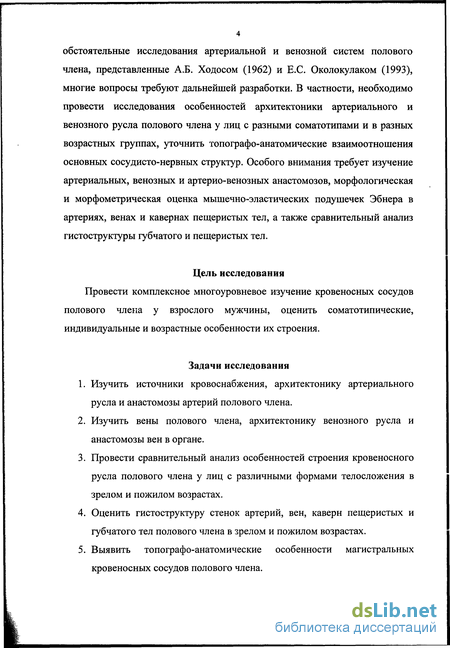 4

обстоятельные исследования артериальной и венозной систем полового члена, представленные А.Б. Ходосом (1962) и Е.С. Околокулаком (1993), многие вопросы требуют дальнейшей разработки. В частности, необходимо провести исследования особенностей архитектоники артериального и венозного русла полового члена у лиц с разными соматотипами и в разных возрастных группах, уточнить топографо-анатомические взаимоотношения основных сосудисто-нервных структур. Особого внимания требует изучение артериальных, венозных и артерио-венозных анастомозов, морфологическая и морфометрическая оценка мышечно-эластических подушечек Эбнера в артериях, венах и кавернах пещеристых тел, а также сравнительный анализ гистоструктуры губчатого и пещеристых тел.

Цель исследования

Провести комплексное многоуровневое изучение кровеносных сосудов полового члена у взрослого мужчины, оценить соматотипические, индивидуальные и возрастные особенности их строения.

Задачи исследования

1. Изучить источники кровоснабжения, архитектонику артериального русла и анастомозы артерий полового члена.
2. Изучить вены полового члена, архитектонику венозного русла и анастомозы вен в органе.
3. Провести сравнительный анализ особенностей строения кровеносного русла полового члена у лиц с различными формами телосложения в зрелом и пожилом возрастах.
4. Оценить гистоструктуру стенок артерий, вен, каверн пещеристых и губчатого тел полового члена в зрелом и пожилом возрастах.
5. Выявить топографо-анатомические особенности магистральных кровеносных сосудов полового члена.

dsLib.net
библиотека диссертаций